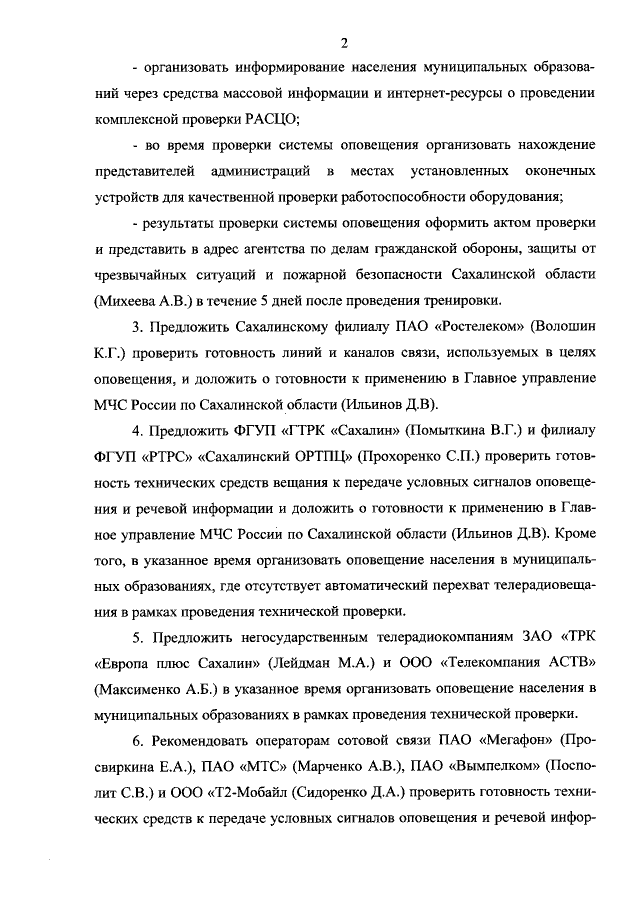 2

- организовать информирование населения муниципальных образований через средства массовой информации и интернет-ресурсы о проведении комплексной проверки РАСЦО;

- во время проверки системы оповещения организовать нахождение представителей администраций в местах установленных оконечных устройств для качественной проверки работоспособности оборудования;

- результаты проверки системы оповещения оформить актом проверки и представить в адрес агентства по делам гражданской обороны, защиты от чрезвычайных ситуаций и пожарной безопасности Сахалинской области (Михеева А.В.) в течение 5 дней после проведения тренировки.

3. Предложить Сахалинскому филиалу ПАО «Ростелеком» (Волошин К.Г.) проверить готовность линий и каналов связи, используемых в целях оповещения, и доложить о готовности к применению в Главное управление МЧС России по Сахалинской области (Ильинов Д.В).

4. Предложить ФГУП «ГТРК «Сахалин» (Помыткина В.Г.) и филиалу ФГУП «РТРС» «Сахалинский ОРТПЦ» (Прохоренко С.П.) проверить готовность технических средств вещания к передаче условных сигналов оповещения и речевой информации и доложить о готовности к применению в Главное управление МЧС России по Сахалинской области (Ильинов Д.В). Кроме того, в указанное время организовать оповещение населения в муниципальных образованиях, где отсутствует автоматический перехват телерадиовещания в рамках проведения технической проверки.

5. Предложить негосударственным телерадиокомпаниям ЗАО «ТРК «Европа плюс Сахалин» (Лейдман М.А.) и ООО «Телекомпания АСТВ» (Максименко А.Б.) в указанное время организовать оповещение населения в муниципальных образованиях в рамках проведения технической проверки.

6. Рекомендовать операторам сотовой связи ПАО «Мегафон» (Просвиркина Е.А.), ПАО «МТС» (Марченко А.В.), ПАО «Вымпелком» (Посполит С.В.) и ООО «Т2-Мобайл (Сидоренко Д.А.) проверить готовность технических средств к передаче условных сигналов оповещения и речевой инфор-